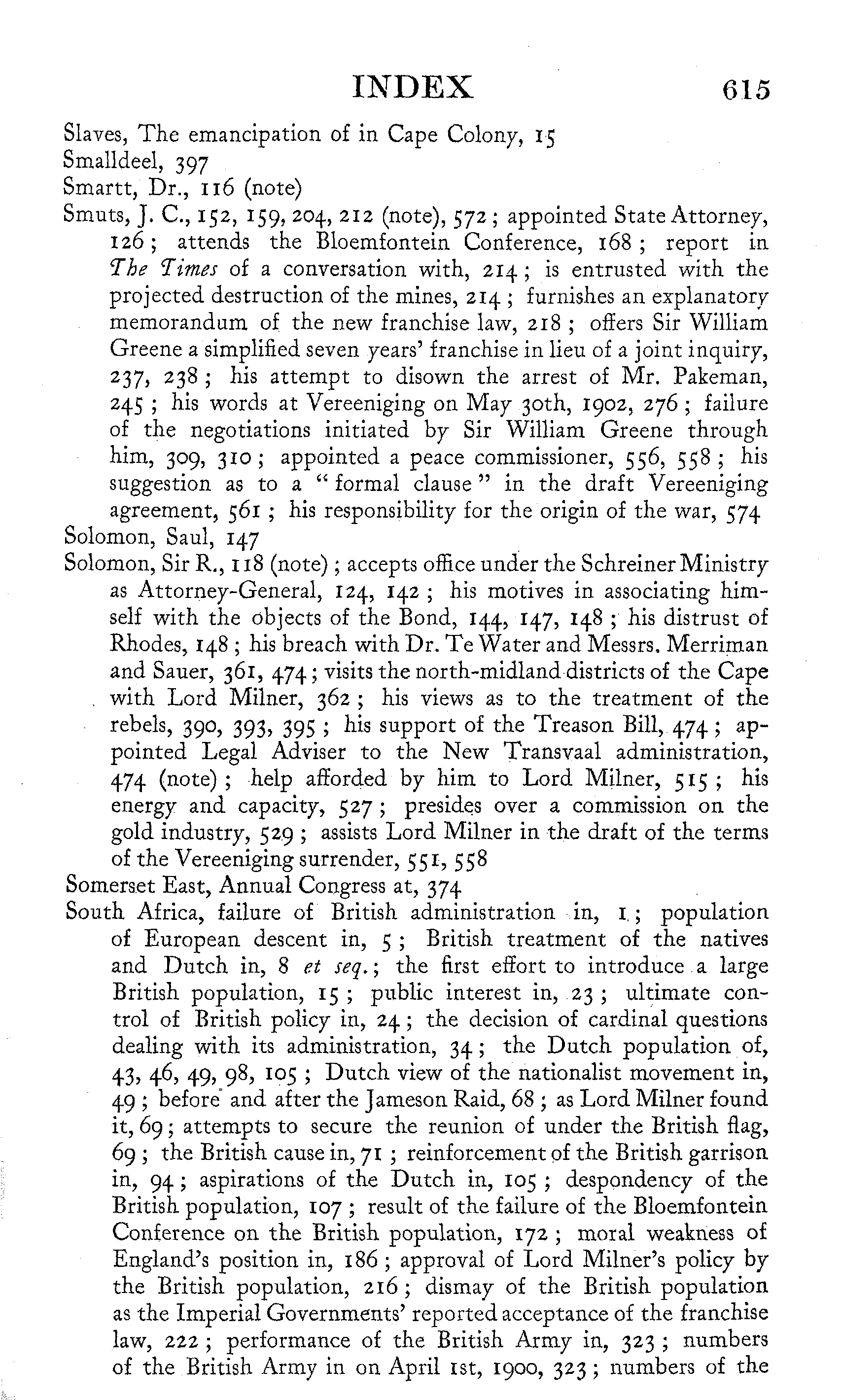 INDEX 615

Slaves, The emancipation of in Cape Colony, 15
Smalldeel, 397
Smartt, Dr., 116 (note)
Smuts, J. C., 152, 159, 204, 212 (note), 572; appointed State Attorney, 126; attends the Bloemfontein Conference, 168; report in The Times of a conversation with, 214; is entrusted with the projected destruction of the mines, 214; furnishes an explanatory memorandum of the new franchise law, 218; offers Sir William Greene a simplified seven years' franchise in lieu of a joint inquiry, 237, 238; his attempt to disown the arrest of Mr. Pakeman, 245; his words at Vereeniging on May 30th, 1902, 276; failure of the negotiations initiated by Sir William Greene through him, 309, 310; appointed a peace commissioner, 556, 558; his suggestion as to a "formal clause" in the draft Vereeniging agreement, 561; his responsibility for the origin of the war, 574
Solomon, Saul, 147
Solomon, Sir R., 118 (note); accepts office under the Schreiner Ministry as Attorney-General, 124, 142; his motives in associating himself with the objects of the Bond, 144, 147, 148; his distrust of Rhodes, 148; his breach with Dr. Te Water and Messrs. Merriman and Sauer, 361, 474; visits the north-midland districts of the Cape with Lord Milner, 362; his views as to the treatment of the rebels, 390, 393, 395; his support of the Treason Bill, 474; appointed Legal Adviser to the New Transvaal administration, 474 (note); help afforded by him to Lord Milner, 515; his energy and capacity, 527; presides over a commission on the gold industry, 529; assists Lord Milner in the draft of the terms of the Vereeniging surrender, 551, 558
Somerset East, Annual Congress at, 374
South Africa, failure of British administration in, 1; population of European descent in, 5; British treatment of the natives and Dutch in, 8 et seq.; the first effort to introduce a large British population, 15; public interest in, 23; ultimate control of British policy in, 24; the decision of cardinal questions dealing with its administration, 34; the Dutch population of, 43, 46, 49, 98, 105; Dutch view of the nationalist movement in, 49; before and after the Jameson Raid, 68; as Lord Milner found it, 69; attempts to secure the reunion of under the British flag, 69; the British cause in, 71; reinforcement of the British garrison in, 94; aspirations of the Dutch in, 105; despondency of the British population, 107; result of the failure of the Bloemfontein Conference on the British population, 172; moral weakness of England's position in, 186; approval of Lord Milner's policy by the British population, 216; dismay of the British population as the Imperial Governments' reported acceptance of the franchise law, 222; performance of the British Army in, 323; numbers of the British Army in on April 1st, 1900, 323; numbers of the